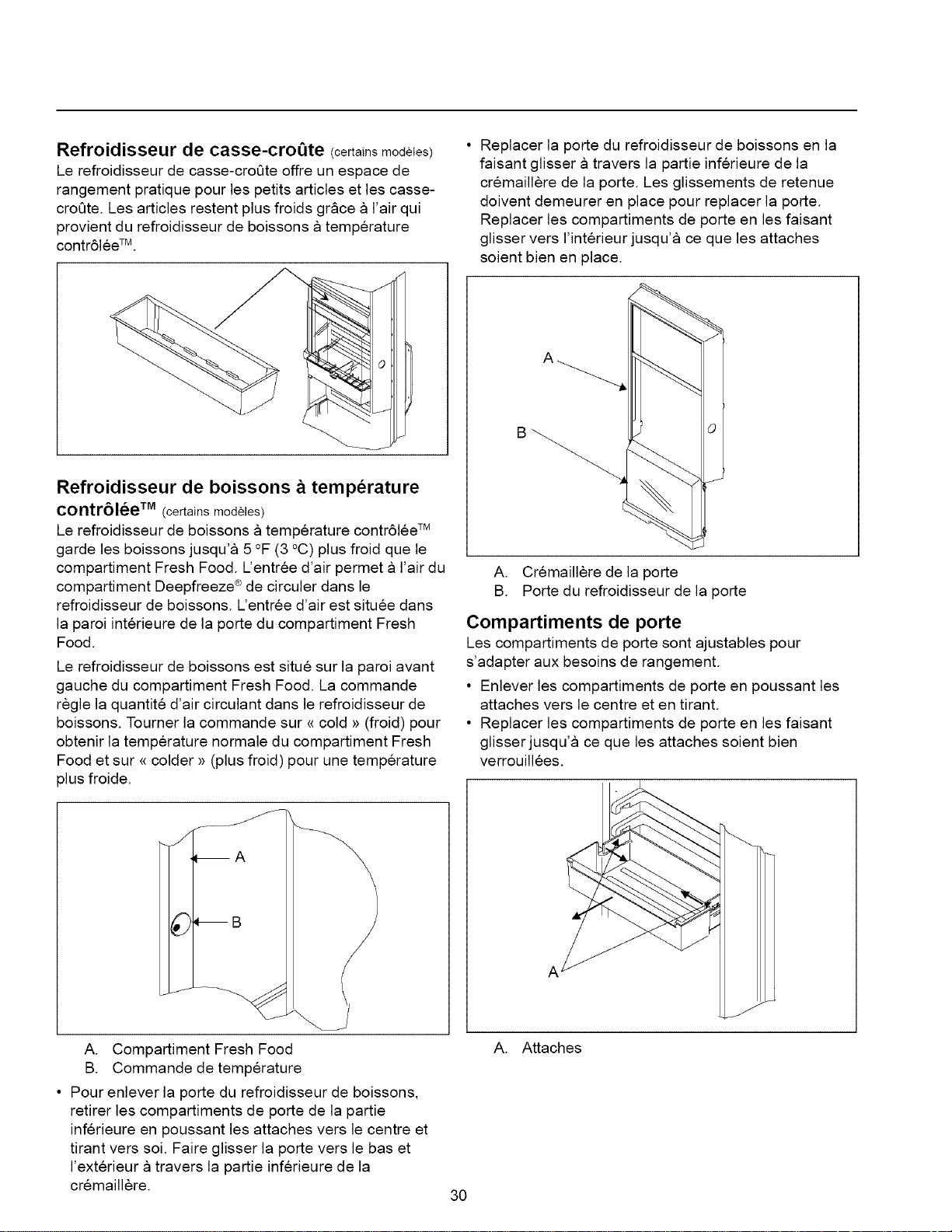 Refroidisseur de casse-croûte (certains modèles)

Le refroidisseur de casse-croûte offre un espace de rangement pratique pour les petits articles et les casse-croûte. Les articles restent plus froids grâce à l'air qui provient du refroidisseur de boissons à température contrôlée™.

Refroidisseur de boissons à température contrôlée™ (certains modèles)

Le refroidisseur de boissons à température contrôlée™ garde les boissons jusqu'à 5 °F (3 °C) plus froid que le compartiment Fresh Food. L'entrée d'air permet à l'air du compartiment Deepfreeze® de circuler dans le refroidisseur de boissons. L'entrée d'air est située dans la paroi intérieure de la porte du compartiment Fresh Food.

Le refroidisseur de boissons est situé sur la paroi avant gauche du compartiment Fresh Food. La commande règle la quantité d'air circulant dans le refroidisseur de boissons. Tourner la commande sur « cold » (froid) pour obtenir la température normale du compartiment Fresh Food et sur « colder » (plus froid) pour une température plus froide.

A

B

A. Compartiment Fresh Food
B. Commande de température

• Pour enlever la porte du refroidisseur de boissons, retirer les compartiments de porte de la partie inférieure en poussant les attaches vers le centre et tirant vers soi. Faire glisser la porte vers le bas et l'extérieur à travers la partie inférieure de la crémaillère.

• Replacer la porte du refroidisseur de boissons en la faisant glisser à travers la partie inférieure de la crémaillère de la porte. Les glissements de retenue doivent demeurer en place pour replacer la porte. Replacer les compartiments de porte en les faisant glisser vers l'intérieur jusqu'à ce que les attaches soient bien en place.

A

B

A. Crémaillère de la porte
B. Porte du refroidisseur de la porte

Compartiments de porte

Les compartiments de porte sont ajustables pour s'adapter aux besoins de rangement.

• Enlever les compartiments de porte en poussant les attaches vers le centre et en tirant.
• Replacer les compartiments de porte en les faisant glisser jusqu'à ce que les attaches soient bien verrouillées.

A

A. Attaches

30